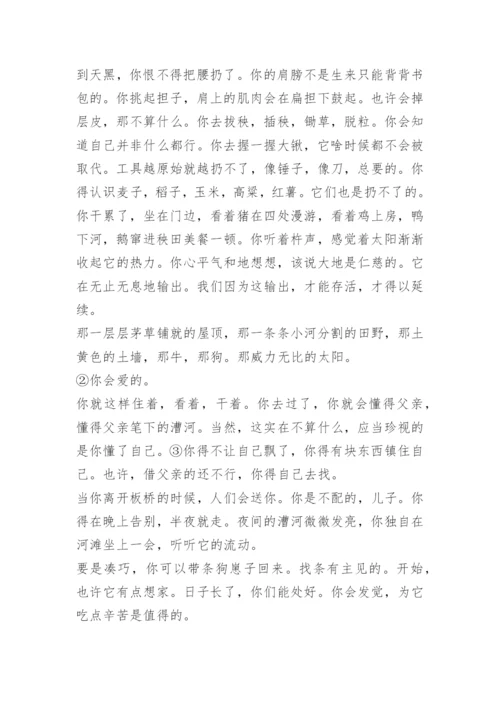 到天黑，你恨不得把腰扔了。你的肩膀不是生来只能背背书包的。你挑起担子，肩上的肌肉会在扁担下鼓起。也许会掉层皮，那不算什么。你去拔秧，插秧，锄草，脱粒。你会知道自己并非什么都行。你去握一握大锹，它啥时候都不会被取代。工具越原始就越扔不了，像锤子，像刀，总要的。你得认识麦子，稻子，玉米，高粱，红薯。它们也是扔不了的。你干累了，坐在门边，看着猪在四处漫游，看着鸡上房，鸭下河，鹅窜进秧田美餐一顿。你听着杵声，感觉着太阳渐渐收起它的热力。你心平气和地想想，该说大地是仁慈的。它在无止无息地输出。我们因为这输出，才能存活，才得以延续。
那一层层茅草铺就的屋顶，那一条条小河分割的田野，那土黄色的土墙，那牛，那狗。那威力无比的太阳。
②你会爱的。
你就这样住着，看着，干着。你去过了，你就会懂得父亲，懂得父亲笔下的漕河。当然，这实在不算什么，应当珍视的是你懂了自己。③你得不让自己飘了，你得有块东西镇住自己。也许，借父亲的还不行，你得自己去找。
当你离开板桥的时候，人们会送你。你是不配的，儿子。你得在晚上告别，半夜就走。夜间的漕河微微发亮，你独自在河滩坐上一会，听听它的流动。
要是凑巧，你可以带条狗崽子回来。找条有主见的。开始，也许它有点想家。日子长了，你们能处好。你会发觉，为它吃点辛苦是值得的。